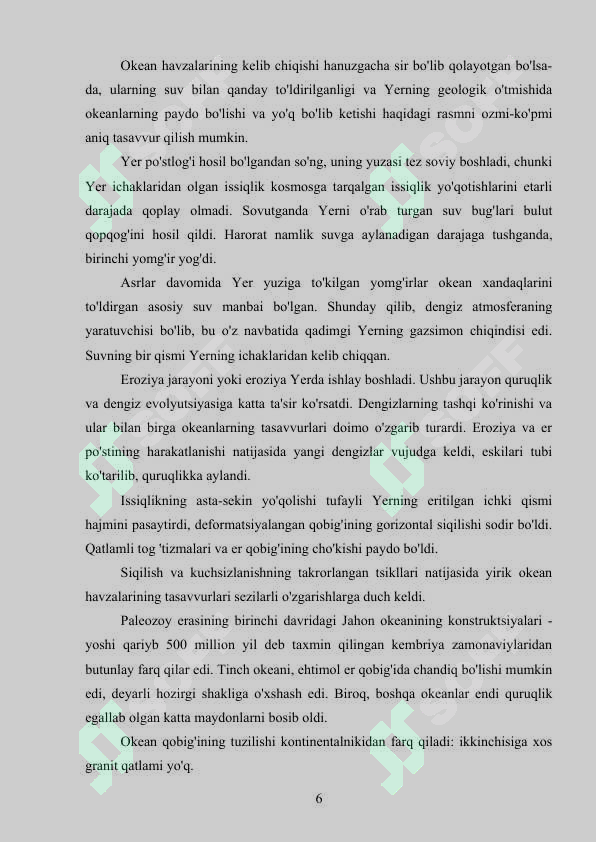 Okean havzalarining kelib chiqishi hanuzgacha sir bo'lib qolayotgan bo'lsa-da, ularning suv bilan qanday to'ldirilganligi va Yerning geologik o'tmishida okeanlarning paydo bo'lishi va yo'q bo'lib ketishi haqidagi rasmni ozmi-ko'pmi aniq tasavvur qilish mumkin.

Yer po'stlog'i hosil bo'lgandan so'ng, uning yuzasi tez soviy boshladi, chunki Yer ichaklaridan olgan issiqlik kosmosga tarqalgan issiqlik yo'qotishlarini etarli darajada qoplay olmadi. Sovutganda Yerni o'rab turgan suv bug'lari bulut qopqog'ini hosil qildi. Harorat namlik suvga aylanadigan darajaga tushganda, birinchi yomg'ir yog'di.

Asrlar davomida Yer yuziga to'kilgan yomg'irlar okean xandaqlarini to'ldirgan asosiy suv manbai bo'lgan. Shunday qilib, dengiz atmosferaning yaratuvchisi bo'lib, bu o'z navbatida qadimgi Yerning gazsimon chiqindisi edi. Suvning bir qismi Yerning ichaklaridan kelib chiqqan.

Eroziya jarayoni yoki eroziya Yerda ishlay boshladi. Ushbu jarayon quruqlik va dengiz evolyutsiyasiga katta ta'sir ko'rsatdi. Dengizlarning tashqi ko'rinishi va ular bilan birga okeanlarning tasavvurlari doimo o'zgarib turardi. Eroziya va er po'stining harakatlanishi natijasida yangi dengizlar vujudga keldi, eskilari tubi ko'tarilib, quruqlikka aylandi.

Issiqlikning asta-sekin yo'qolishi tufayli Yerning eritilgan ichki qismi hajmini pasaytirdi, deformatsiyalangan qobig'ining gorizontal siqilishi sodir bo'ldi. Qatlamli tog 'tizmalari va er qobig'ining cho'kishi paydo bo'ldi.

Siqilish va kuchsizlanishning takrorlangan tsikllari natijasida yirik okean havzalarining tasavvurlari sezilarli o'zgarishlarga duch keldi.

Paleozoy erasining birinchi davridagi Jahon okeanining konstruktsiyalari - yoshi qariyb 500 million yil deb taxmin qilingan kembriya zamonaviylaridan butunlay farq qilar edi. Tinch okeani, ehtimol er qobig'ida chandiq bo'lishi mumkin edi, deyarli hozirgi shakliga o'xshash edi. Biroq, boshqa okeanlar endi quruqlik egallab olgan katta maydonlarni bosib oldi.

Okean qobig'ining tuzilishi kontinentalnikidan farq qiladi: ikkinchisiga xos granit qatlami yo'q.

6